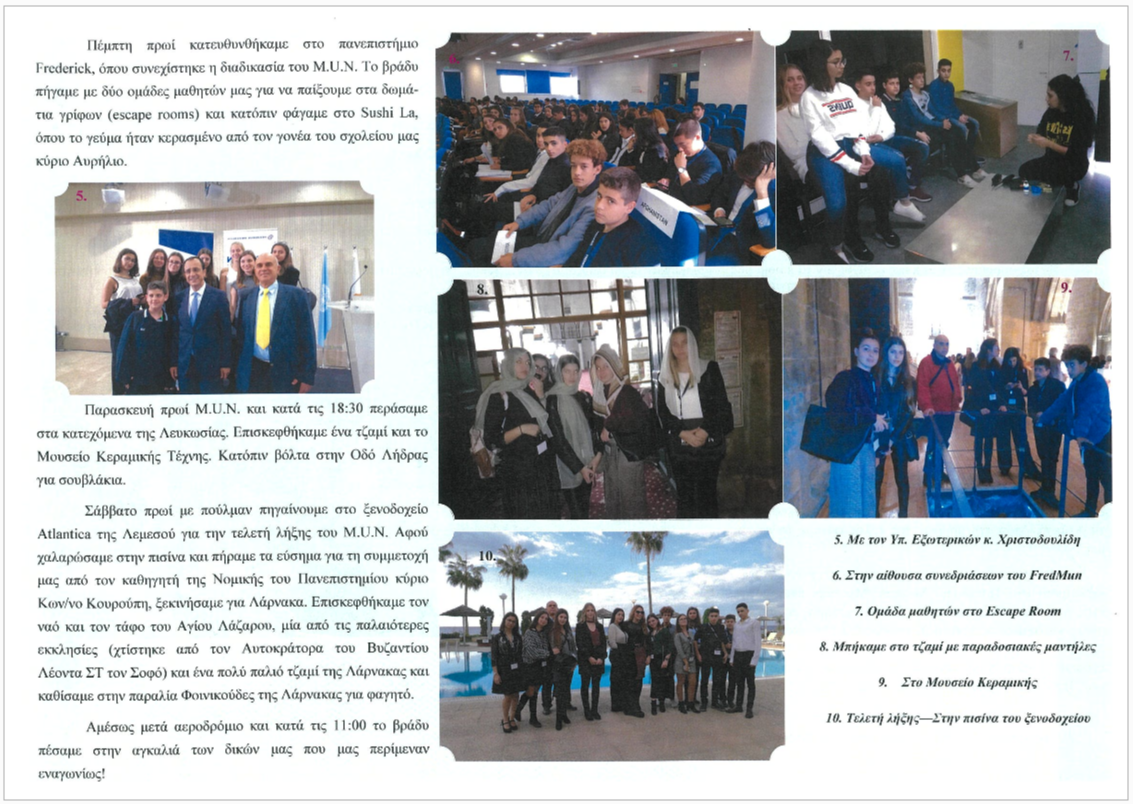 Πέμπτη πρωί κατευθυνθήκαμε στο πανεπιστήμιο Frederick, όπου συνεχίστηκε η διαδικασία του M.U.N. Το βράδυ πήγαμε με δύο ομάδες μαθητών μας για να παίξουμε στα δωμάτια γρίφων (escape rooms) και κατόπιν φάγαμε στο Sushi La, όπου το γεύμα ήταν κερασμένο από τον γονέα του σχολείου μας κύριο Αυρήλιο.

5.

Παρασκευή πρωί M.U.N. και κατά τις 18:30 περάσαμε στα κατεχόμενα της Λευκωσίας. Επισκεφθήκαμε ένα τζαμί και το Μουσείο Κεραμικής Τέχνης. Κατόπιν βόλτα στην Οδό Λήδρας για σουβλάκια.

Σάββατο πρωί με πούλμαν πηγαίνουμε στο ξενοδοχείο Atlantica της Λεμεσού για την τελετή λήξης του M.U.N. Αφού χαλαρώσαμε στην πισίνα και πήραμε τα εύσημα για τη συμμετοχή μας από τον καθηγητή της Νομικής του Πανεπιστημίου κύριο Κων/νο Κουρούπη, ξεκινήσαμε για Λάρνακα. Επισκεφθήκαμε τον ναό και τον τάφο του Αγίου Λάζαρου, μία από τις παλαιότερες εκκλησίες (χτίστηκε από τον Αυτοκράτορα του Βυζαντίου Λέοντα ΣΤ τον Σοφό) και ένα πολύ παλιό τζαμί της Λάρνακας και καθίσαμε στην παραλία Φοινικούδες της Λάρνακας για φαγητό.

Αμέσως μετά αεροδρόμιο και κατά τις 11:00 το βράδυ πέσαμε στην αγκαλιά των δικών μας που μας περίμεναν εναγωνίως!

6.

7.

8.

9.

10.

5. Με τον Υπ. Εξωτερικών κ. Χριστοδουλίδη

6. Στην αίθουσα συνεδριάσεων του FredMun

7. Ομάδα μαθητών στο Escape Room

8. Μπήκαμε στο τζαμί με παραδοσιακές μαντήλες

9. Στο Μουσείο Κεραμικής

10. Τελετή λήξης—Στην πισίνα του ξενοδοχείου